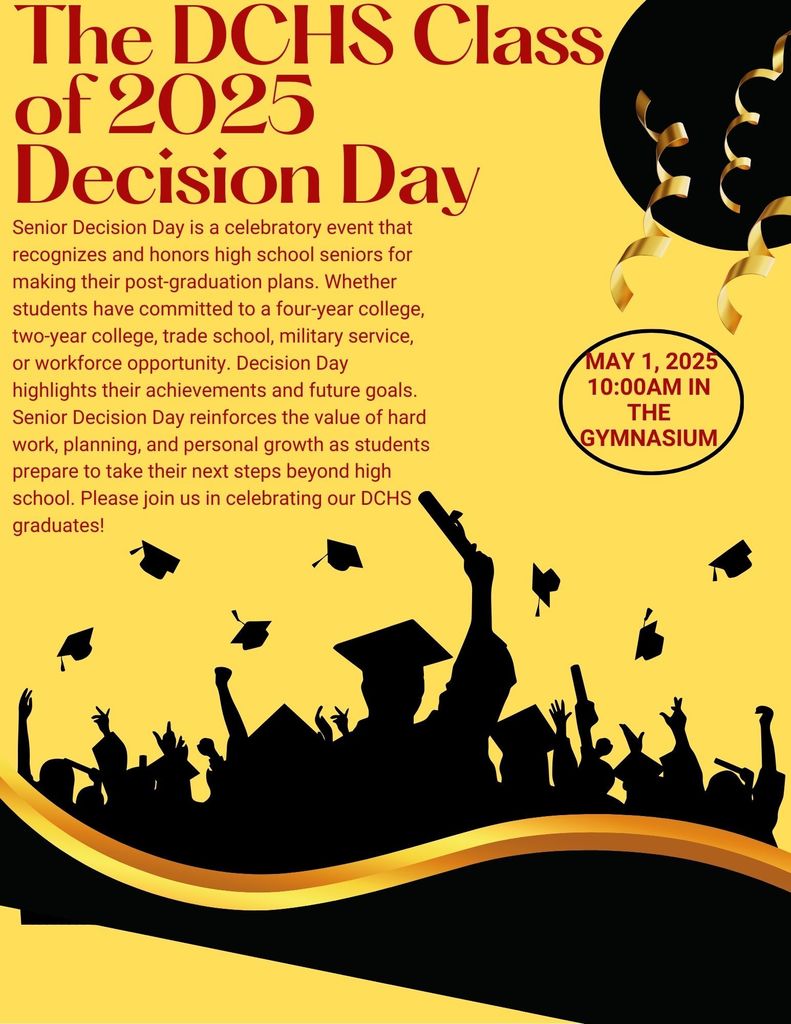 The DCHS Class of 2025 Decision Day

Senior Decision Day is a celebratory event that recognizes and honors high school seniors for making their post-graduation plans. Whether students have committed to a four-year college, two-year college, trade school, military service, or workforce opportunity. Decision Day highlights their achievements and future goals. Senior Decision Day reinforces the value of hard work, planning, and personal growth as students prepare to take their next steps beyond high school. Please join us in celebrating our DCHS graduates!

MAY 1, 2025 10:00AM IN THE GYMNASIUM